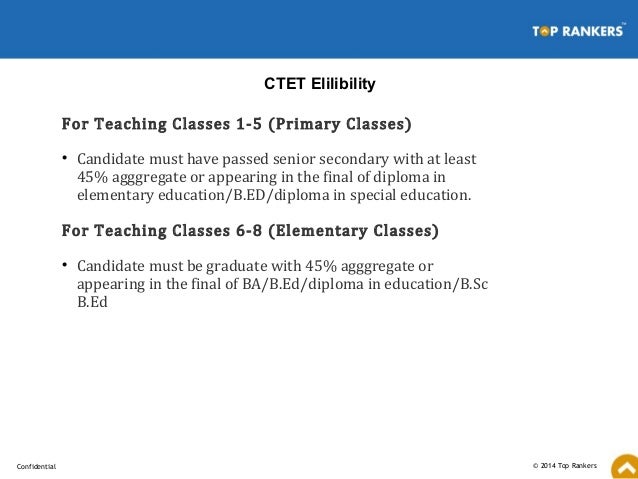 TOP RANKERS™

CTET Elilibility

For Teaching Classes 1-5 (Primary Classes)

• Candidate must have passed senior secondary with at least 45% agggregate or appearing in the final of diploma in elementary education/B.ED/diploma in special education.

For Teaching Classes 6-8 (Elementary Classes)

• Candidate must be graduate with 45% agggregate or appearing in the final of BA/B.Ed/diploma in education/B.Sc B.Ed

Confidential

© 2014 Top Rankers